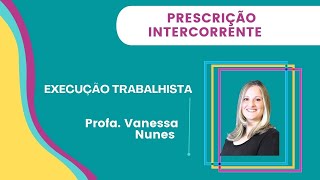 PRESCRIÇÃO INTERCORRENTE

EXECUÇÃO TRABALHISTA

Profa. Vanessa Nunes